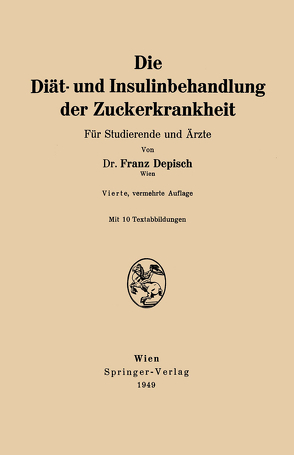 Die
Diät- und Insulinbehandlung
der Zuckerkrankheit

Für Studierende und Ärzte

Von

Dr. Franz Depisch
Wien

Vierte, vermehrte Auflage

Mit 10 Textabbildungen

Wien
Springer-Verlag
1949